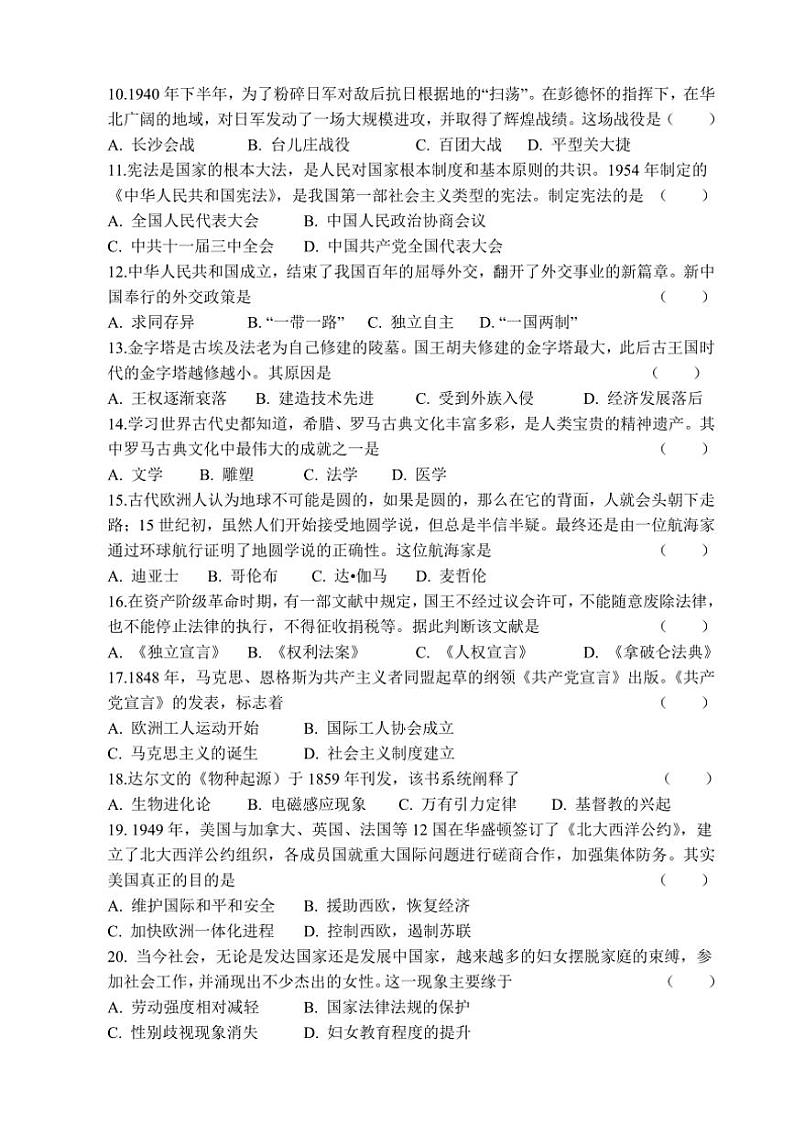 10.1940 年下半年，为了粉碎日军对敌后抗日根据地的“扫荡”。在彭德怀的指挥下，在华北广阔的地域，对日军发动了一场大规模进攻，并取得了辉煌战绩。这场战役是（　　）
A. 长沙会战　　B. 台儿庄战役　　C. 百团大战　　D. 平型关大捷
11.宪法是国家的根本大法，是人民对国家根本制度和基本原则的共识。1954 年制定的《中华人民共和国宪法》，是我国第一部社会主义类型的宪法。制定宪法的是（　　）
A. 全国人民代表大会　　B. 中国人民政治协商会议
C. 中共十一届三中全会　　D. 中国共产党全国代表大会
12.中华人民共和国成立，结束了我国百年的屈辱外交，翻开了外交事业的新篇章。新中国奉行的外交政策是（　　）
A. 求同存异　　B. “一带一路”　C. 独立自主　D. “一国两制”
13.金字塔是古埃及法老为自己修建的陵墓。国王胡夫修建的金字塔最大，此后古王国时代的金字塔越修越小。其原因是（　　）
A. 王权逐渐衰落　　B. 建造技术先进　　C. 受到外族入侵　　D. 经济发展落后
14.学习世界古代史都知道，希腊、罗马古典文化丰富多彩，是人类宝贵的精神遗产。其中罗马古典文化中最伟大的成就之一是（　　）
A. 文学　　B. 雕塑　　C. 法学　　D. 医学
15.古代欧洲人认为地球不可能是圆的，如果是圆的，那么在它的背面，人就会头朝下走路；15 世纪初，虽然人们开始接受地圆学说，但总是半信半疑。最终还是由一位航海家通过环球航行证明了地圆学说的正确性。这位航海家是（　　）
A. 迪亚士　　B. 哥伦布　　C. 达•伽马　　D. 麦哲伦
16.在资产阶级革命时期，有一部文献中规定，国王不经过议会许可，不能随意废除法律，也不能停止法律的执行，不得征收捐税等。据此判断该文献是（　　）
A. 《独立宣言》　　B. 《权利法案》　　C. 《人权宣言》　　D. 《拿破仑法典》
17.1848 年，马克思、恩格斯为共产主义者同盟起草的纲领《共产党宣言》出版。《共产党宣言》的发表，标志着（　　）
A. 欧洲工人运动开始　　B. 国际工人协会成立
C. 马克思主义的诞生　　D. 社会主义制度建立
18.达尔文的《物种起源》于 1859 年刊发，该书系统阐释了（　　）
A. 生物进化论　　B. 电磁感应现象　　C. 万有引力定律　　D. 基督教的兴起
19. 1949 年，美国与加拿大、英国、法国等 12 国在华盛顿签订了《北大西洋公约》，建立了北大西洋公约组织，各成员国就重大国际问题进行磋商合作，加强集体防务。其实美国真正的目的是（　　）
A. 维护国际和平和安全　　B. 援助西欧，恢复经济
C. 加快欧洲一体化进程　　D. 控制西欧，遏制苏联
20. 当今社会，无论是发达国家还是发展中国家，越来越多的妇女摆脱家庭的束缚，参加社会工作，并涌现出不少杰出的女性。这一现象主要缘于（　　）
A. 劳动强度相对减轻　　B. 国家法律法规的保护
C. 性别歧视现象消失　　D. 妇女教育程度的提升